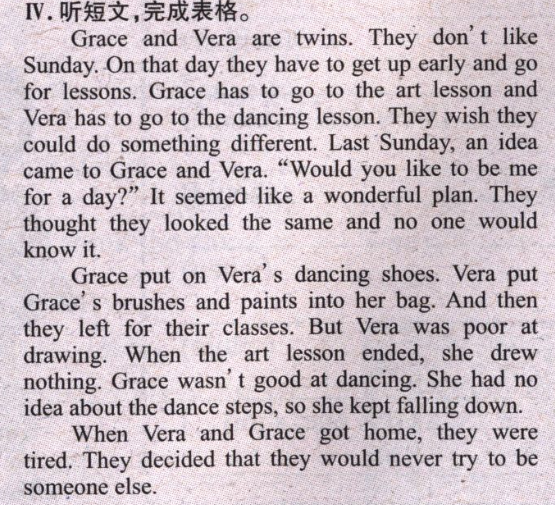 Ⅳ.听短文,完成表格。

Grace and Vera are twins. They don't like Sunday. On that day they have to get up early and go for lessons. Grace has to go to the art lesson and Vera has to go to the dancing lesson. They wish they could do something different. Last Sunday, an idea came to Grace and Vera. "Would you like to be me for a day?" It seemed like a wonderful plan. They thought they looked the same and no one would know it.

Grace put on Vera's dancing shoes. Vera put Grace's brushes and paints into her bag. And then they left for their classes. But Vera was poor at drawing. When the art lesson ended, she drew nothing. Grace wasn't good at dancing. She had no idea about the dance steps, so she kept falling down.

When Vera and Grace got home, they were tired. They decided that they would never try to be someone else.